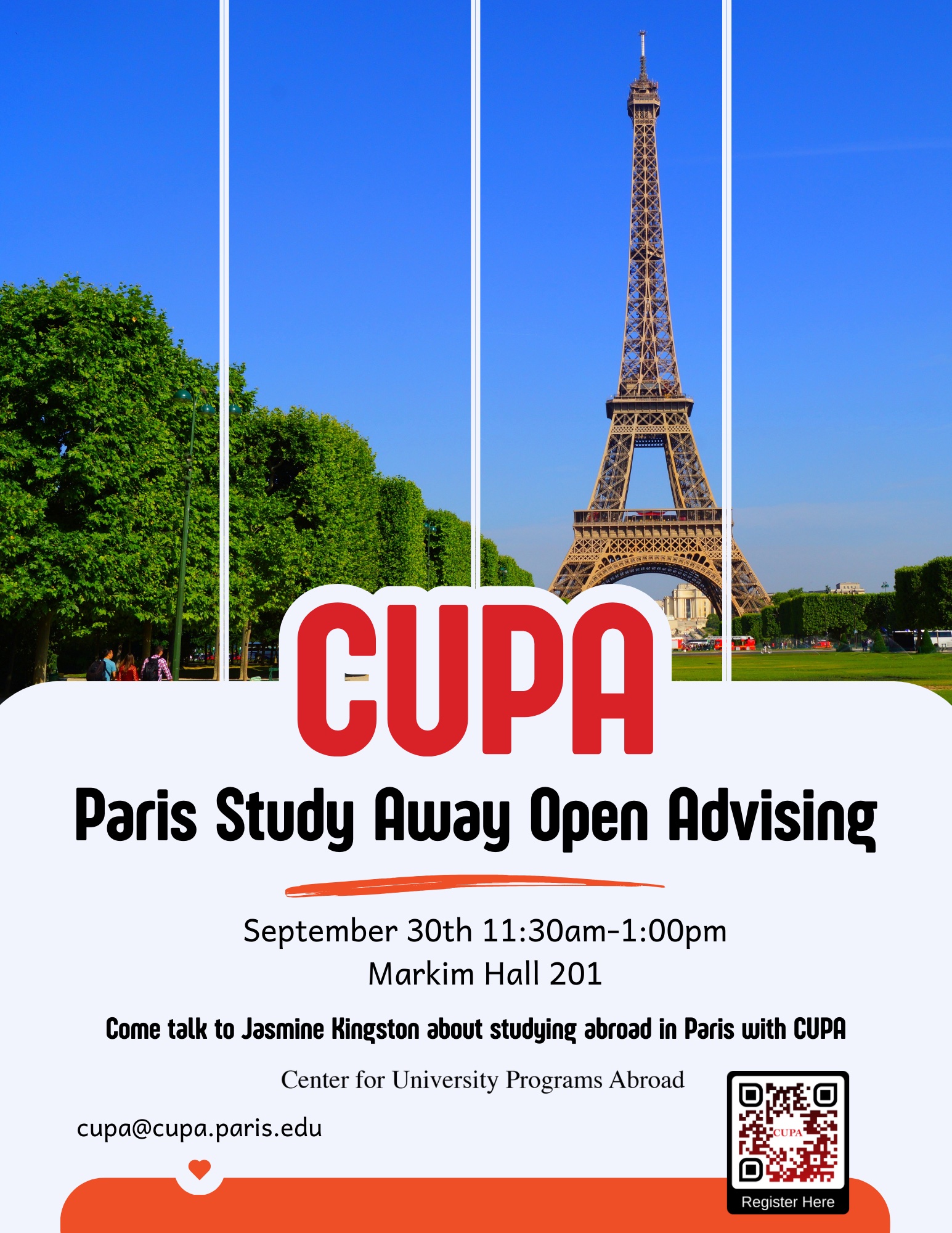 CUPA

Paris Study Away Open Advising

September 30th 11:30am-1:00pm
Markim Hall 201

Come talk to Jasmine Kingston about studying abroad in Paris with CUPA

Center for University Programs Abroad

cupa@cupa.paris.edu

CUPA
Register Here